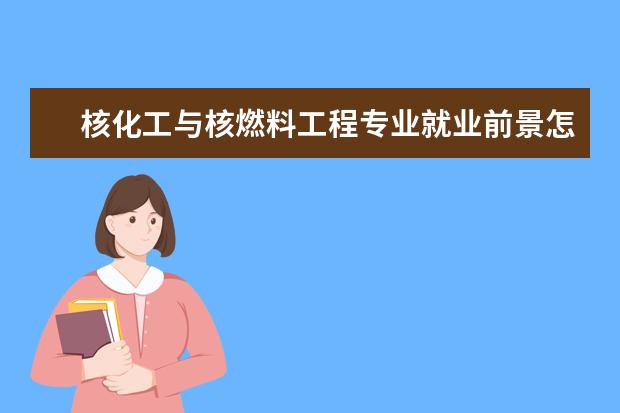 核化工与核燃料工程专业就业前景怎